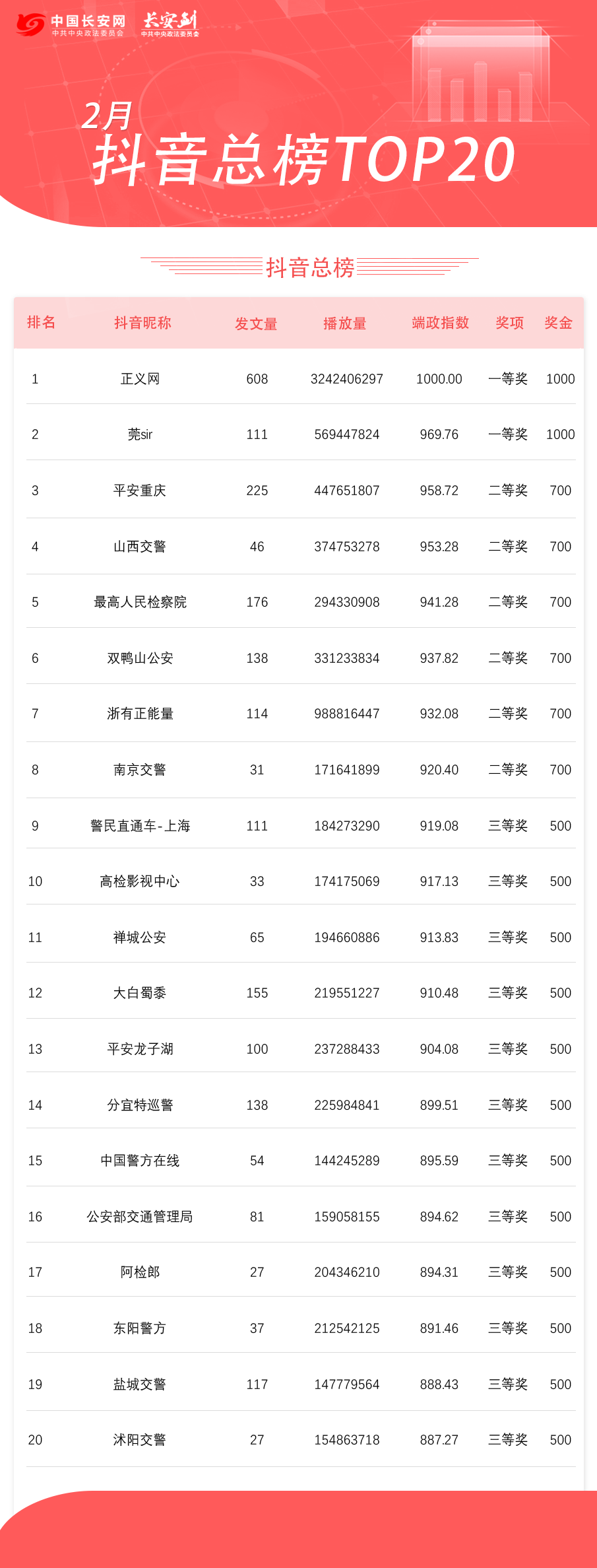 中国长安网
中共中央政法委员会
长安剑
中共中央政法委员会

2月
抖音总榜TOP20

抖音总榜

| 排名 | 抖音昵称 | 发文量 | 播放量 | 端政指数 | 奖项 | 奖金 |
|---|---|---|---|---|---|---|
| 1 | 正义网 | 608 | 3242406297 | 1000.00 | 一等奖 | 1000 |
| 2 | 莞sir | 111 | 569447824 | 969.76 | 一等奖 | 1000 |
| 3 | 平安重庆 | 225 | 447651807 | 958.72 | 二等奖 | 700 |
| 4 | 山西交警 | 46 | 374753278 | 953.28 | 二等奖 | 700 |
| 5 | 最高人民检察院 | 176 | 294330908 | 941.28 | 二等奖 | 700 |
| 6 | 双鸭山公安 | 138 | 331233834 | 937.82 | 二等奖 | 700 |
| 7 | 浙有正能量 | 114 | 988816447 | 932.08 | 二等奖 | 700 |
| 8 | 南京交警 | 31 | 171641899 | 920.40 | 二等奖 | 700 |
| 9 | 警民直通车-上海 | 111 | 184273290 | 919.08 | 三等奖 | 500 |
| 10 | 高检影视中心 | 33 | 174175069 | 917.13 | 三等奖 | 500 |
| 11 | 禅城公安 | 65 | 194660886 | 913.83 | 三等奖 | 500 |
| 12 | 大白蜀黍 | 155 | 219551227 | 910.48 | 三等奖 | 500 |
| 13 | 平安龙子湖 | 100 | 237288433 | 904.08 | 三等奖 | 500 |
| 14 | 分宜特巡警 | 138 | 225984841 | 899.51 | 三等奖 | 500 |
| 15 | 中国警方在线 | 54 | 144245289 | 895.59 | 三等奖 | 500 |
| 16 | 公安部交通管理局 | 81 | 159058155 | 894.62 | 三等奖 | 500 |
| 17 | 阿检郎 | 27 | 204346210 | 894.31 | 三等奖 | 500 |
| 18 | 东阳警方 | 37 | 212542125 | 891.46 | 三等奖 | 500 |
| 19 | 盐城交警 | 117 | 147779564 | 888.43 | 三等奖 | 500 |
| 20 | 沭阳交警 | 27 | 154863718 | 887.27 | 三等奖 | 500 |